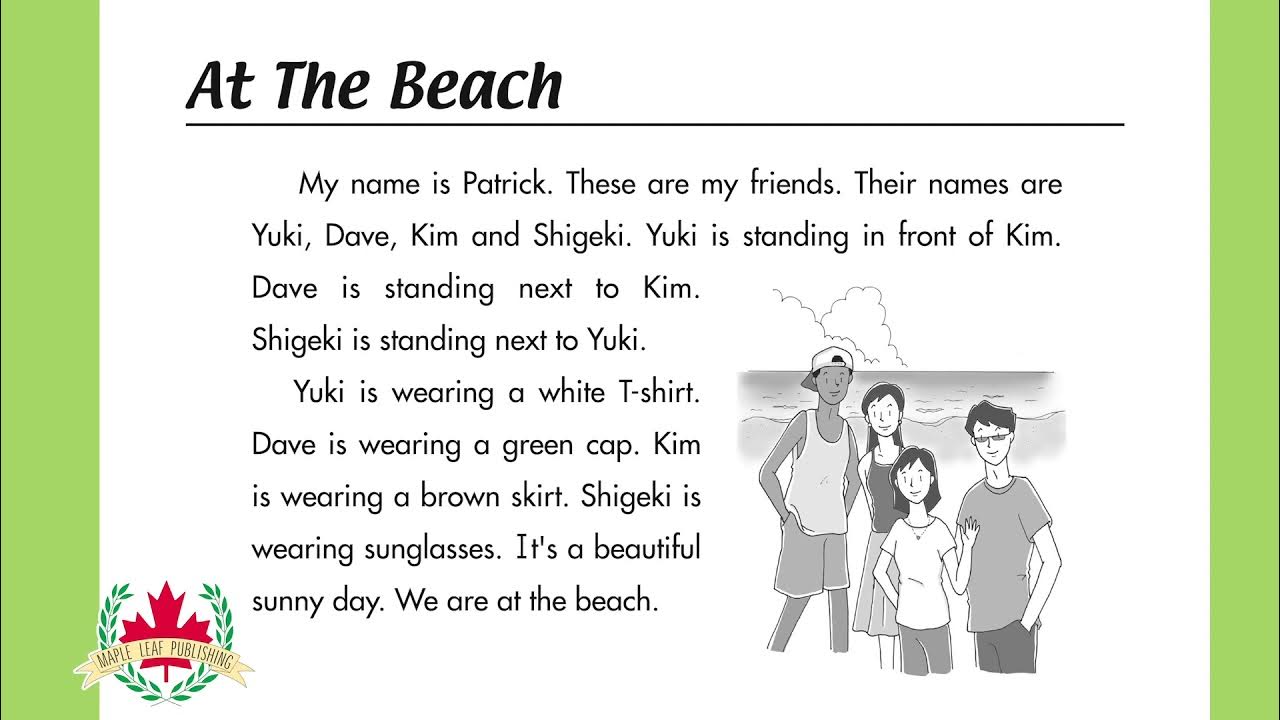 At The Beach

My name is Patrick. These are my friends. Their names are Yuki, Dave, Kim and Shigeki. Yuki is standing in front of Kim. Dave is standing next to Kim. Shigeki is standing next to Yuki.

Yuki is wearing a white T-shirt. Dave is wearing a green cap. Kim is wearing a brown skirt. Shigeki is wearing sunglasses. It's a beautiful sunny day. We are at the beach.

MAPLE LEAF PUBLISHING